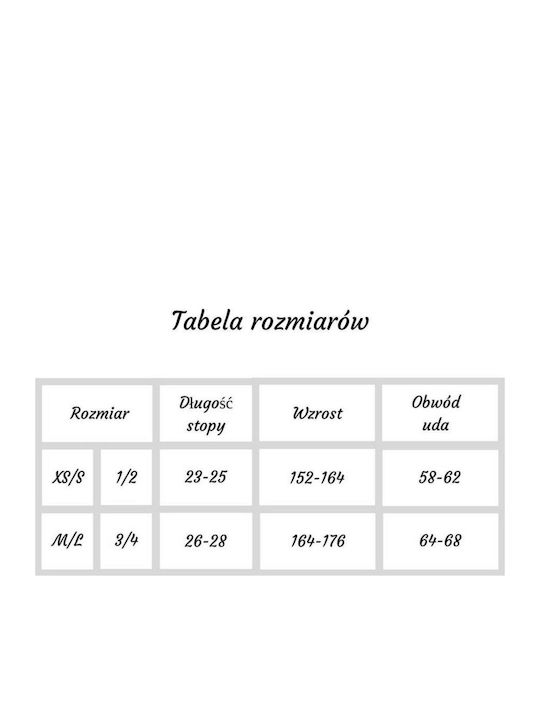 Tabela rozmiarów

| Rozmiar | | Długość stopy | Wzrost | Obwód uda |
|---|---|---|---|---|
| XS/S | 1/2 | 23-25 | 152-164 | 58-62 |
| M/L | 3/4 | 26-28 | 164-176 | 64-68 |